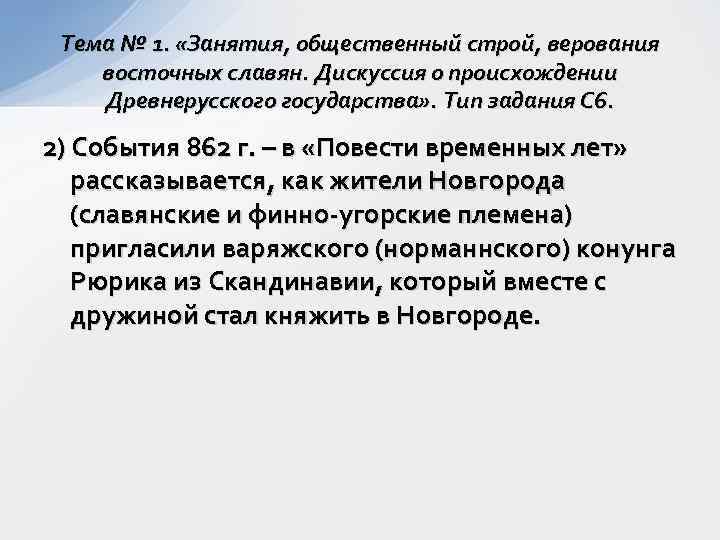 Тема № 1. «Занятия, общественный строй, верования восточных славян. Дискуссия о происхождении Древнерусского государства». Тип задания С6.

2) События 862 г. – в «Повести временных лет» рассказывается, как жители Новгорода (славянские и финно-угорские племена) пригласили варяжского (норманнского) конунга Рюрика из Скандинавии, который вместе с дружиной стал княжить в Новгороде.